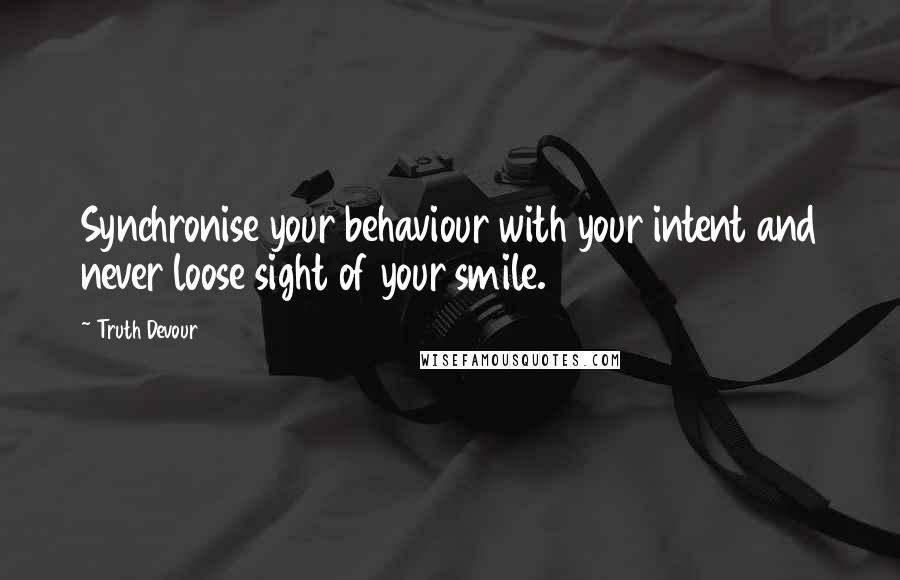 Synchronise your behaviour with your intent and never loose sight of your smile.

~ Truth Devour

WISEFAMOUSQUOTES.COM